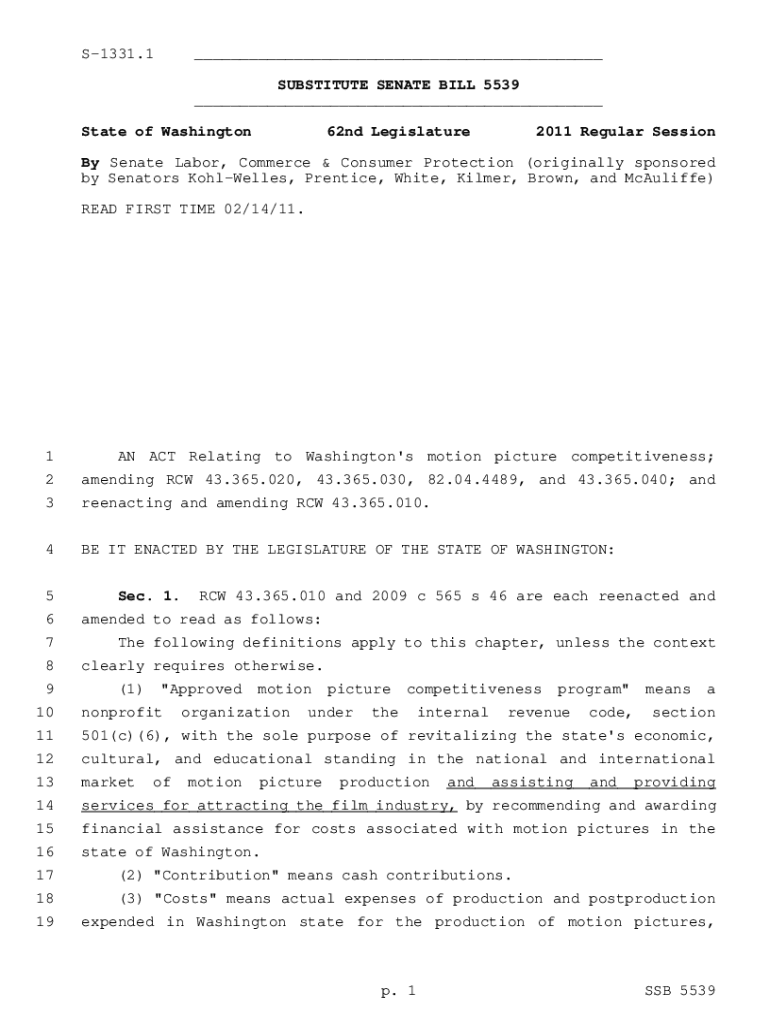 S-1331.1

SUBSTITUTE SENATE BILL 5539

State of Washington 62nd Legislature 2011 Regular Session

By Senate Labor, Commerce & Consumer Protection (originally sponsored by Senators Kohl-Welles, Prentice, White, Kilmer, Brown, and McAuliffe)

READ FIRST TIME 02/14/11.

1 AN ACT Relating to Washington's motion picture competitiveness;
2 amending RCW 43.365.020, 43.365.030, 82.04.4489, and 43.365.040; and
3 reenacting and amending RCW 43.365.010.

4 BE IT ENACTED BY THE LEGISLATURE OF THE STATE OF WASHINGTON:

5 Sec. 1. RCW 43.365.010 and 2009 c 565 s 46 are each reenacted and
6 amended to read as follows:
7 The following definitions apply to this chapter, unless the context
8 clearly requires otherwise.
9 (1) "Approved motion picture competitiveness program" means a
10 nonprofit organization under the internal revenue code, section
11 501(c)(6), with the sole purpose of revitalizing the state's economic,
12 cultural, and educational standing in the national and international
13 market of motion picture production and assisting and providing
14 services for attracting the film industry, by recommending and awarding
15 financial assistance for costs associated with motion pictures in the
16 state of Washington.
17 (2) "Contribution" means cash contributions.
18 (3) "Costs" means actual expenses of production and postproduction
19 expended in Washington state for the production of motion pictures,

p. 1 SSB 5539